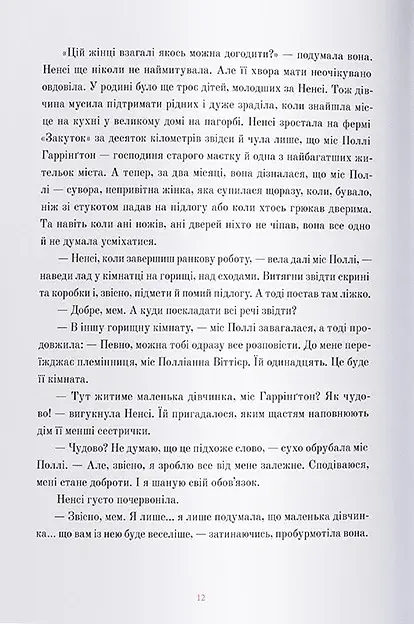 «Цій жінці взагалі якось можна догодити?» — подумала вона. Ненсі ще ніколи не наймитувала. Але її хвора мати неочікувано овдовіла. У родині було ще троє дітей, молодших за Ненсі. Тож дівчина мусила підтримати рідних і дуже зраділа, коли знайшла місце на кухні у великому домі на пагорбі. Ненсі зростала на фермі «Закуток» за десяток кілометрів звідси й чула лише, що міс Поллі Гаррінґтон — господиня старого маєтку й одна з найбагатших жительок міста. А тепер, за два місяці, вона дізналася, що міс Поллі — сувора, непривітна жінка, яка супилася щоразу, коли, бувало, ніж зі стукотом падав на підлогу або коли хтось грюкав дверима. Та навіть коли ані ножів, ані дверей ніхто не чіпав, вона все одно й не думала усміхатися.

— Ненсі, коли завершиш ранкову роботу, — вела далі міс Поллі, — наведи лад у кімнатці на горищі, над сходами. Витягни звідти скрині та коробки і, звісно, підмети й помий підлогу. А тоді постав там ліжко.

— Добре, мем. А куди поскладати всі речі звідти?

— В іншу горищну кімнату, — міс Поллі завагалася, а тоді продовжила: — Певно, можна тобі одразу все розповісти. До мене переїжджає племінниця, міс Полліанна Віттієр. Їй одинадцять. Це буде її кімната.

— Тут житиме маленька дівчинка, міс Гаррінґтон? Як чудово! — вигукнула Ненсі. Їй пригадалося, яким щастям наповнюють дім її менші сестрички.

— Чудово? Не думаю, що це підхоже слово, — сухо обрубала міс Поллі. — Але, звісно, я зроблю все від мене залежне. Сподіваюся, мені стане доброти. І я шаную свій обов'язок.

Ненсі густо почервоніла.

— Звісно, мем. Я лише... я лише подумала, що маленька дівчинка... що вам із нею буде веселіше, — затинаючись, пробурмотіла вона.

12